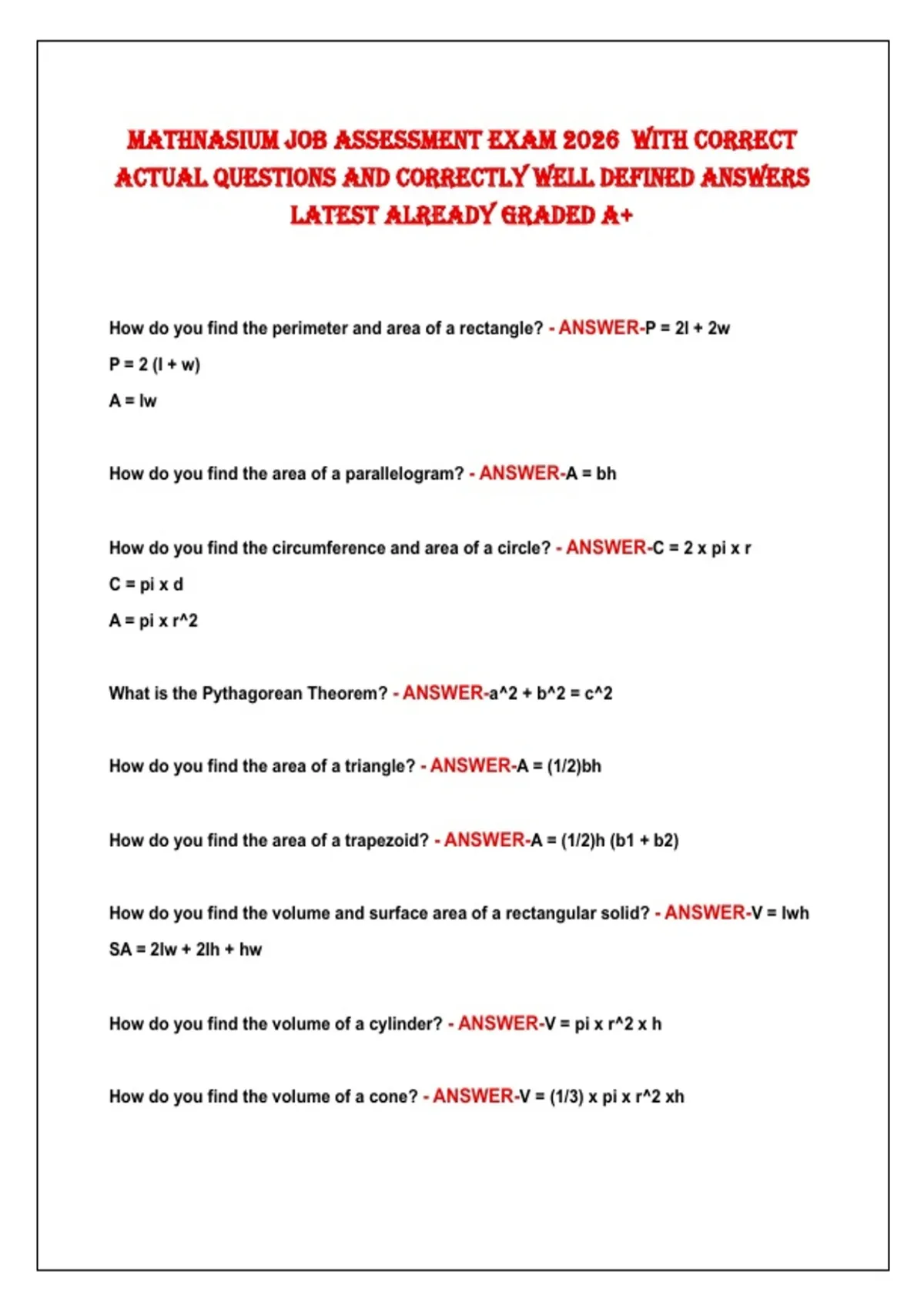 MATHNASIUM JOB ASSESSMENT EXAM 2026 WITH CORRECT ACTUAL QUESTIONS AND CORRECTLY WELL DEFINED ANSWERS LATEST ALREADY GRADED A+

How do you find the perimeter and area of a rectangle? - ANSWER-P = 2l + 2w

P = 2 (l + w)

A = lw

How do you find the area of a parallelogram? - ANSWER-A = bh

How do you find the circumference and area of a circle? - ANSWER-C = 2 x pi x r

C = pi x d

A = pi x r^2

What is the Pythagorean Theorem? - ANSWER-a^2 + b^2 = c^2

How do you find the area of a triangle? - ANSWER-A = (1/2)bh

How do you find the area of a trapezoid? - ANSWER-A = (1/2)h (b1 + b2)

How do you find the volume and surface area of a rectangular solid? - ANSWER-V = lwh

SA = 2lw + 2lh + hw

How do you find the volume of a cylinder? - ANSWER-V = pi x r^2 x h

How do you find the volume of a cone? - ANSWER-V = (1/3) x pi x r^2 xh